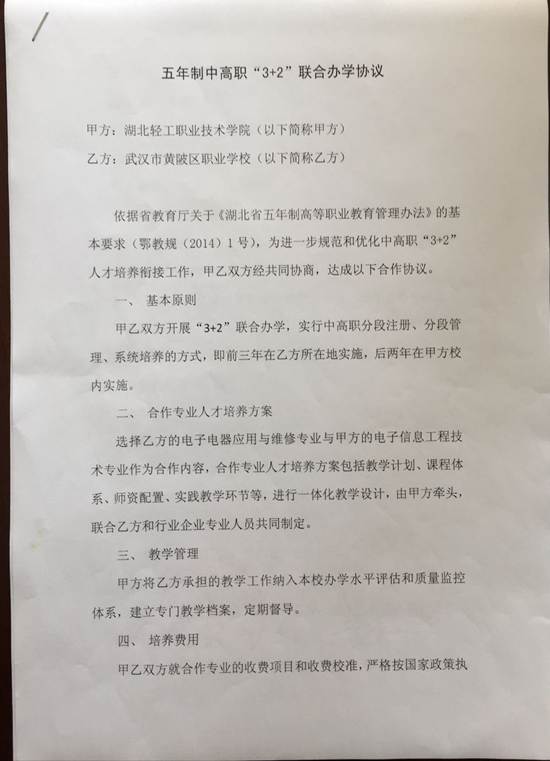 五年制中高职“3+2”联合办学协议

甲方：湖北轻工职业技术学院（以下简称甲方）

乙方：武汉市黄陂区职业学校（以下简称乙方）

依据省教育厅关于《湖北省五年制高等职业教育管理办法》的基本要求（鄂教规（2014）1号），为进一步规范和优化中高职“3+2”人才培养衔接工作，甲乙双方经共同协商，达成以下合作协议。

一、 基本原则

甲乙双方开展“3+2”联合办学，实行中高职分段注册、分段管理、系统培养的方式，即前三年在乙方所在地实施，后两年在甲方校内实施。

二、 合作专业人才培养方案

选择乙方的电子电器应用与维修专业与甲方的电子信息工程技术专业作为合作内容，合作专业人才培养方案包括教学计划、课程体系、师资配置、实践教学环节等，进行一体化教学设计，由甲方牵头，联合乙方和行业企业专业人员共同制定。

三、 教学管理

甲方将乙方承担的教学工作纳入本校办学水平评估和质量监控体系，建立专门教学档案，定期督导。

四、 培养费用

甲乙双方就合作专业的收费项目和收费校准，严格按国家政策执